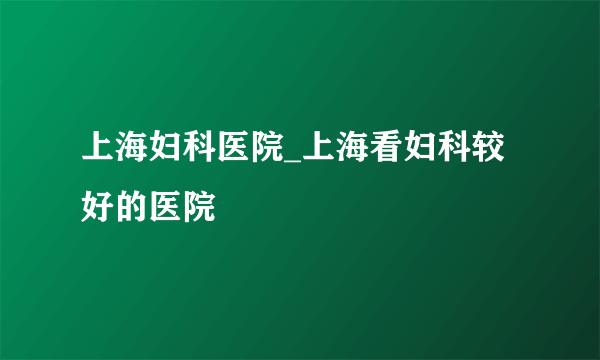 上海妇科医院_上海看妇科较好的医院